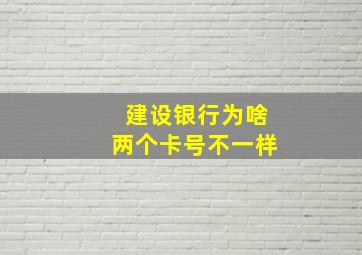 建设银行为啥
两个卡号不一样